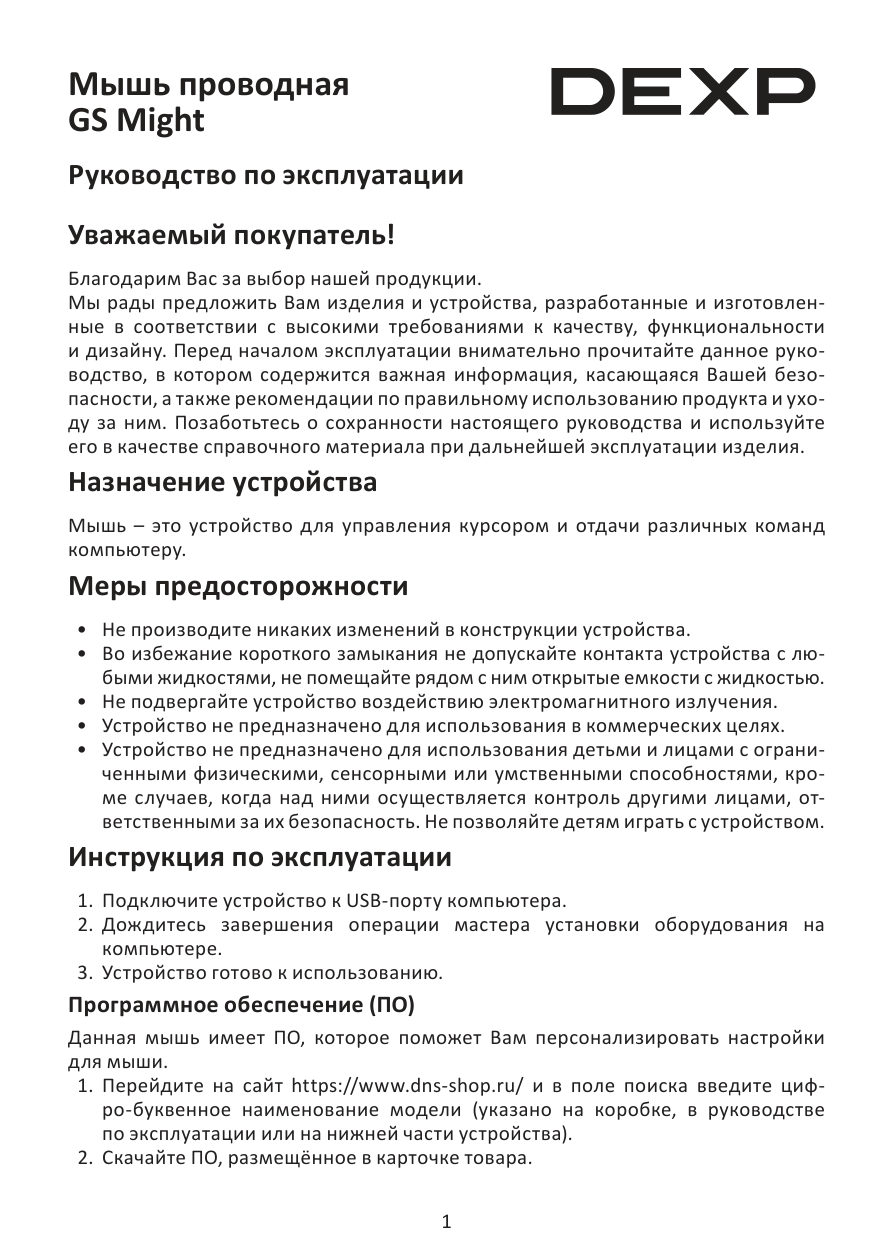 Мышь проводная
GS Might

DEXP

Руководство по эксплуатации

Уважаемый покупатель!

Благодарим Вас за выбор нашей продукции.
Мы рады предложить Вам изделия и устройства, разработанные и изготовленные в соответствии с высокими требованиями к качеству, функциональности и дизайну. Перед началом эксплуатации внимательно прочитайте данное руководство, в котором содержится важная информация, касающаяся Вашей безопасности, а также рекомендации по правильному использованию продукта и уходу за ним. Позаботьтесь о сохранности настоящего руководства и используйте его в качестве справочного материала при дальнейшей эксплуатации изделия.

Назначение устройства

Мышь – это устройство для управления курсором и отдачи различных команд компьютеру.

Меры предосторожности

• Не производите никаких изменений в конструкции устройства.
• Во избежание короткого замыкания не допускайте контакта устройства с любыми жидкостями, не помещайте рядом с ним открытые емкости с жидкостью.
• Не подвергайте устройство воздействию электромагнитного излучения.
• Устройство не предназначено для использования в коммерческих целях.
• Устройство не предназначено для использования детьми и лицами с ограниченными физическими, сенсорными или умственными способностями, кроме случаев, когда над ними осуществляется контроль другими лицами, ответственными за их безопасность. Не позволяйте детям играть с устройством.

Инструкция по эксплуатации

1. Подключите устройство к USB-порту компьютера.
2. Дождитесь завершения операции мастера установки оборудования на компьютере.
3. Устройство готово к использованию.

Программное обеспечение (ПО)

Данная мышь имеет ПО, которое поможет Вам персонализировать настройки для мыши.
1. Перейдите на сайт https://www.dns-shop.ru/ и в поле поиска введите цифро-буквенное наименование модели (указано на коробке, в руководстве по эксплуатации или на нижней части устройства).
2. Скачайте ПО, размещённое в карточке товара.

1